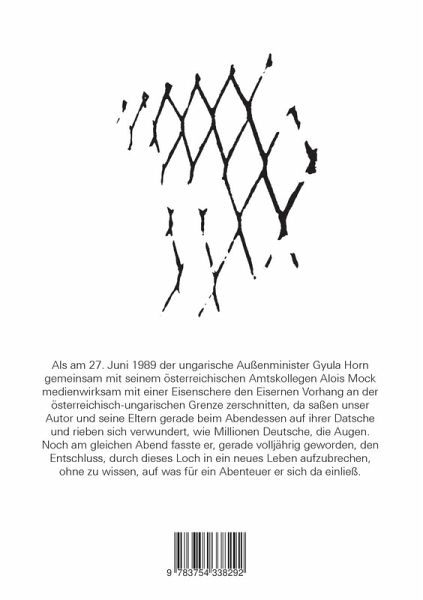 Als am 27. Juni 1989 der ungarische Außenminister Gyula Horn gemeinsam mit seinem österreichischen Amtskollegen Alois Mock medienwirksam mit einer Eisenschere den Eisernen Vorhang an der österreichisch-ungarischen Grenze zerschnitten, da saßen unser Autor und seine Eltern gerade beim Abendessen auf ihrer Datsche und rieben sich verwundert, wie Millionen Deutsche, die Augen. Noch am gleichen Abend fasste er, gerade volljährig geworden, den Entschluss, durch dieses Loch in ein neues Leben aufzubrechen, ohne zu wissen, auf was für ein Abenteuer er sich da einließ.

9 783754 338292